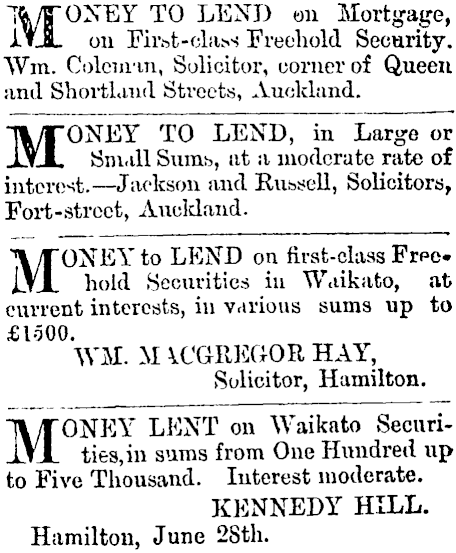 MONEY TO LEND on Mortgage, on First-class Freehold Security. Wm. Coleman, Solicitor, corner of Queen and Shortland Streets, Auckland.

MONEY TO LEND, in Large or Small Sums, at a moderate rate of interest.—Jackson and Russell, Solicitors, Fort-street, Auckland.

MONEY to LEND on first-class Freehold Securities in Waikato, at current interests, in various sums up to £1500.

WM. MACGREGOR HAY,
Solicitor, Hamilton.

MONEY LENT on Waikato Securities, in sums from One Hundred up to Five Thousand. Interest moderate.

KENNEDY HILL.
Hamilton, June 28th.